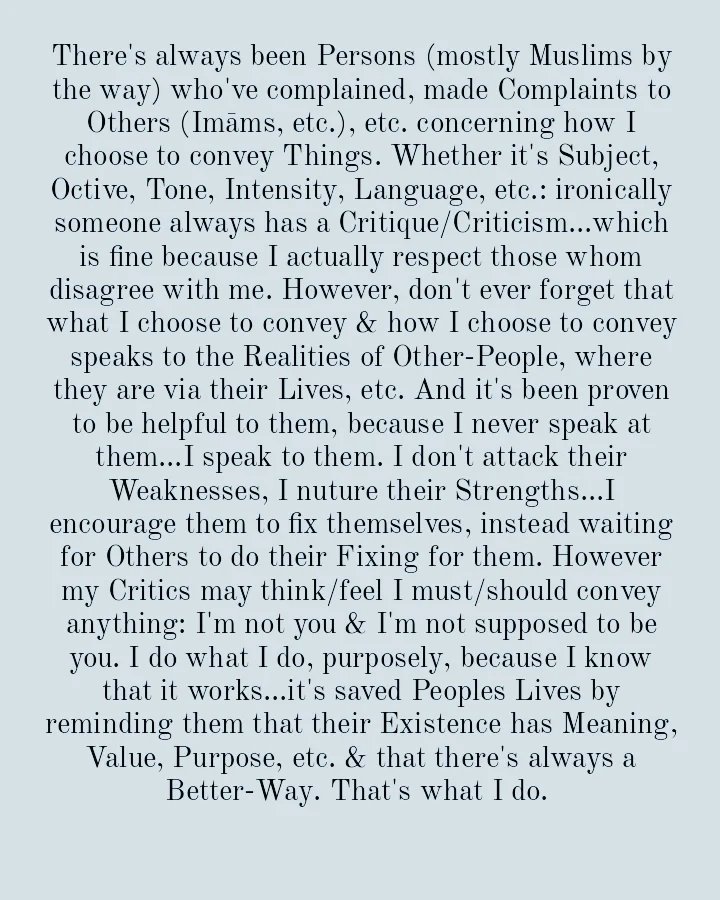 There's always been Persons (mostly Muslims by the way) who've complained, made Complaints to Others (Imāms, etc.), etc. concerning how I choose to convey Things. Whether it's Subject, Octive, Tone, Intensity, Language, etc.: ironically someone always has a Critique/Criticism...which is fine because I actually respect those whom disagree with me. However, don't ever forget that what I choose to convey & how I choose to convey speaks to the Realities of Other-People, where they are via their Lives, etc. And it's been proven to be helpful to them, because I never speak at them...I speak to them. I don't attack their Weaknesses, I nuture their Strengths...I encourage them to fix themselves, instead waiting for Others to do their Fixing for them. However my Critics may think/feel I must/should convey anything: I'm not you & I'm not supposed to be you. I do what I do, purposely, because I know that it works...it's saved Peoples Lives by reminding them that their Existence has Meaning, Value, Purpose, etc. & that there's always a Better-Way. That's what I do.